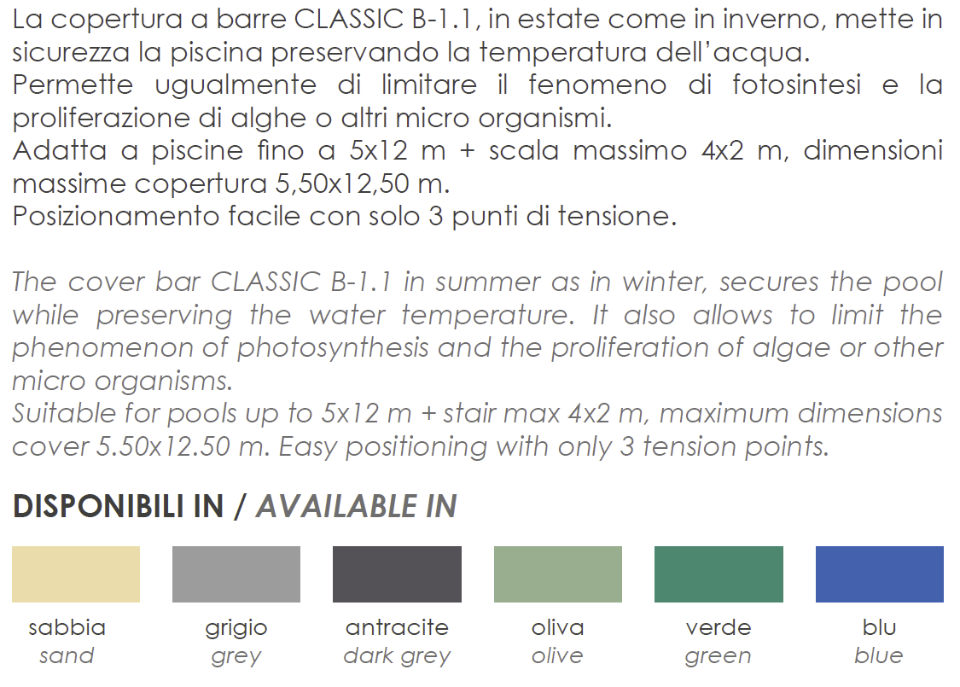 La copertura a barre CLASSIC B-1.1, in estate come in inverno, mette in sicurezza la piscina preservando la temperatura dell'acqua.
Permette ugualmente di limitare il fenomeno di fotosintesi e la proliferazione di alghe o altri micro organismi.
Adatta a piscine fino a 5x12 m + scala massimo 4x2 m, dimensioni massime copertura 5,50x12,50 m.
Posizionamento facile con solo 3 punti di tensione.

The cover bar CLASSIC B-1.1 in summer as in winter, secures the pool while preserving the water temperature. It also allows to limit the phenomenon of photosynthesis and the proliferation of algae or other micro organisms.
Suitable for pools up to 5x12 m + stair max 4x2 m, maximum dimensions cover 5.50x12.50 m. Easy positioning with only 3 tension points.

DISPONIBILI IN / AVAILABLE IN

sabbia
sand

grigio
grey

antracite
dark grey

oliva
olive

verde
green

blu
blue